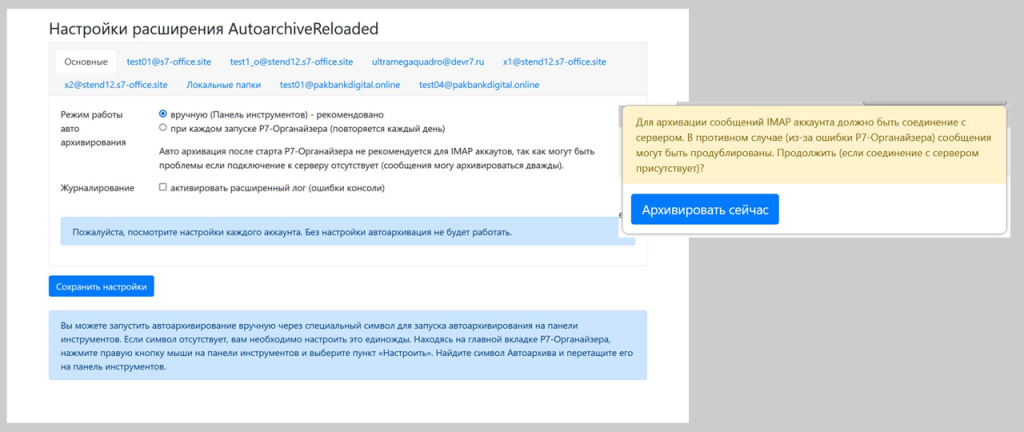 Настройки расширения AutoarchiveReloaded

Основные test01@s7-office.site test1_o@stend12.s7-office.site ultramegaquadro@devr7.ru x1@stend12.s7-office.site x2@stend12.s7-office.site Локальные папки test01@pakbankdigital.online test04@pakbankdigital.online

Режим работы авто архивирования

вручную (Панель инструментов) - рекомендовано
при каждом запуске Р7-Органайзера (повторяется каждый день)

Авто архивация после старта Р7-Органайзера не рекомендуется для IMAP аккаутов, так как могут быть проблемы если подключение к серверу отсутствует (сообщения могу архивироваться дважды).

Журналирование

активировать расширенный лог (ошибки консоли)

Пожалуйста, посмотрите настройки каждого аккаунта. Без настройки автоархивация не будет работать.

Сохранить настройки

Вы можете запустить автоархивирование вручную через специальный символ для запуска автоархивирования на панели инструментов. Если символ отсутствует, вам необходимо настроить это единожды. Находясь на главной вкладке Р7-Органайзера, нажмите правую кнопку мыши на панели инструментов и выберите пункт «Настроить». Найдите символ Автоархива и перетащите его на панель инструментов.

Для архивации сообщений IMAP аккаунта должно быть соединение с сервером. В противном случае (из-за ошибки Р7-Органайзера) сообщения могут быть продублированы. Продолжить (если соединение с сервером присутствует)?

Архивировать сейчас